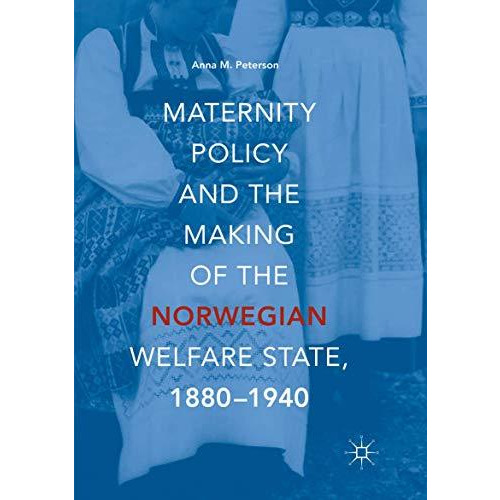 Anna M. Peterson

MATERNITY POLICY AND THE MAKING OF THE NORWEGIAN WELFARE STATE, 1880–1940